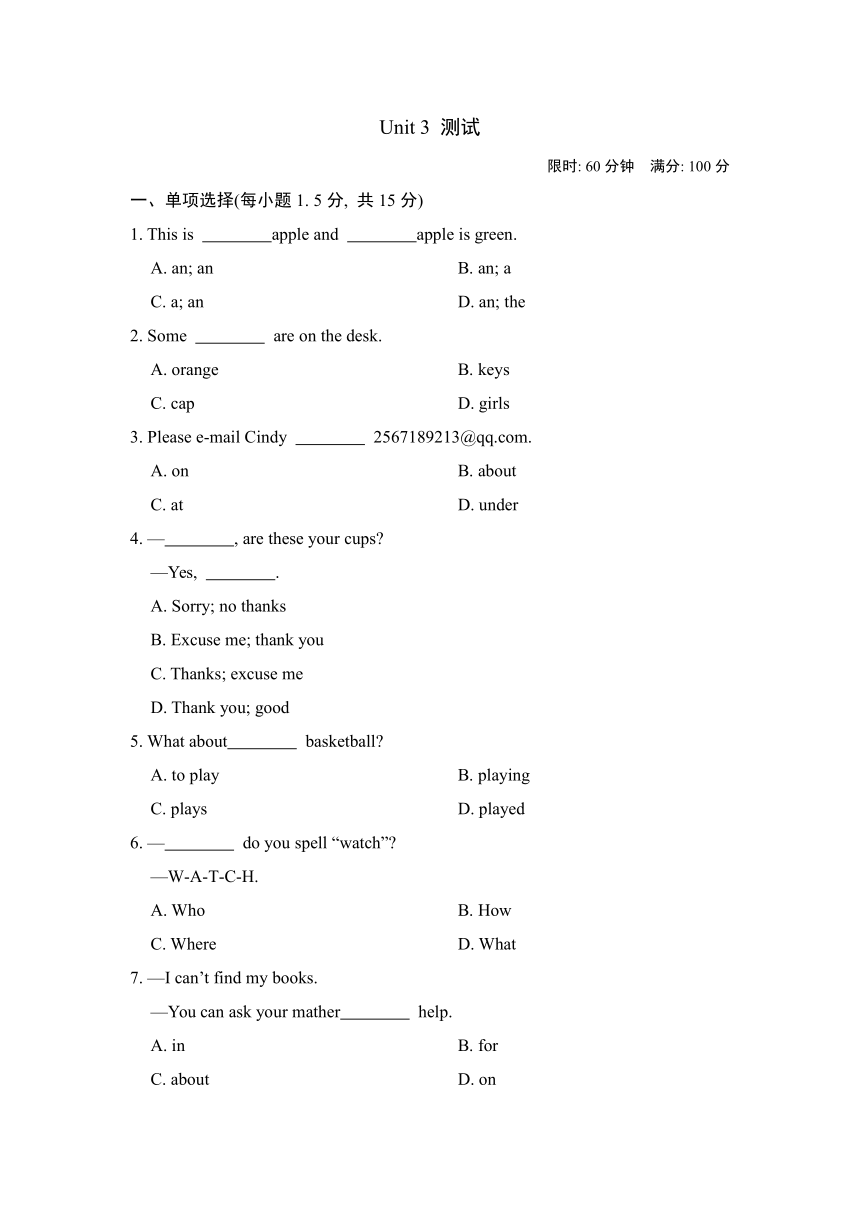 Unit 3 测试

限时: 60 分钟 满分: 100 分

一、单项选择(每小题 1. 5 分, 共 15 分)

1. This is ________apple and ________apple is green.

A. an; an
B. an; a
C. a; an
D. an; the

2. Some ________ are on the desk.

A. orange
B. keys
C. cap
D. girls

3. Please e-mail Cindy ________ 2567189213@qq.com.

A. on
B. about
C. at
D. under

4. —________, are these your cups?

—Yes, ________.

A. Sorry; no thanks

B. Excuse me; thank you

C. Thanks; excuse me

D. Thank you; good

5. What about________ basketball?

A. to play
B. playing
C. plays
D. played

6. —________ do you spell “watch”?

—W-A-T-C-H.

A. Who
B. How
C. Where
D. What

7. —I can’t find my books.

—You can ask your mather________ help.

A. in
B. for
C. about
D. on